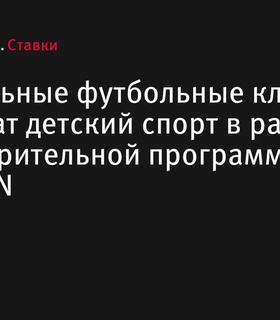 . Ставки

ьные футбольные кл
ат детский спорт в ра
рительной программ
N